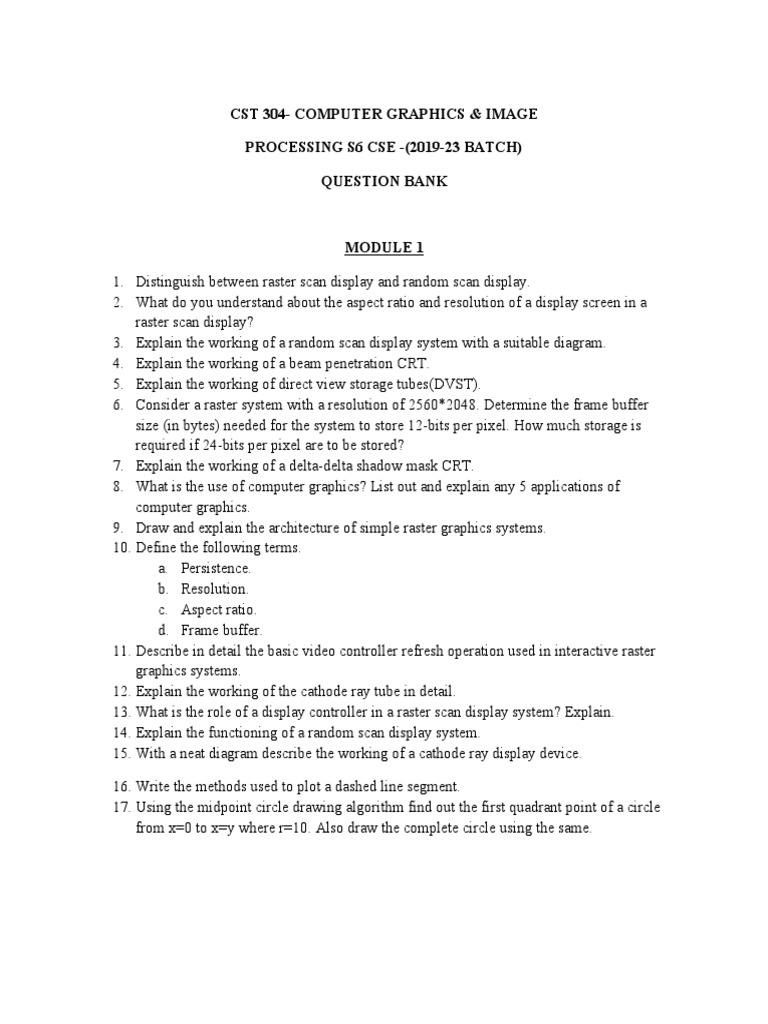 CST 304- COMPUTER GRAPHICS & IMAGE

PROCESSING S6 CSE -(2019-23 BATCH)

QUESTION BANK

MODULE 1

1. Distinguish between raster scan display and random scan display.
2. What do you understand about the aspect ratio and resolution of a display screen in a raster scan display?
3. Explain the working of a random scan display system with a suitable diagram.
4. Explain the working of a beam penetration CRT.
5. Explain the working of direct view storage tubes(DVST).
6. Consider a raster system with a resolution of 2560*2048. Determine the frame buffer size (in bytes) needed for the system to store 12-bits per pixel. How much storage is required if 24-bits per pixel are to be stored?
7. Explain the working of a delta-delta shadow mask CRT.
8. What is the use of computer graphics? List out and explain any 5 applications of computer graphics.
9. Draw and explain the architecture of simple raster graphics systems.
10. Define the following terms.
a. Persistence.
b. Resolution.
c. Aspect ratio.
d. Frame buffer.
11. Describe in detail the basic video controller refresh operation used in interactive raster graphics systems.
12. Explain the working of the cathode ray tube in detail.
13. What is the role of a display controller in a raster scan display system? Explain.
14. Explain the functioning of a random scan display system.
15. With a neat diagram describe the working of a cathode ray display device.

16. Write the methods used to plot a dashed line segment.
17. Using the midpoint circle drawing algorithm find out the first quadrant point of a circle from x=0 to x=y where r=10. Also draw the complete circle using the same.